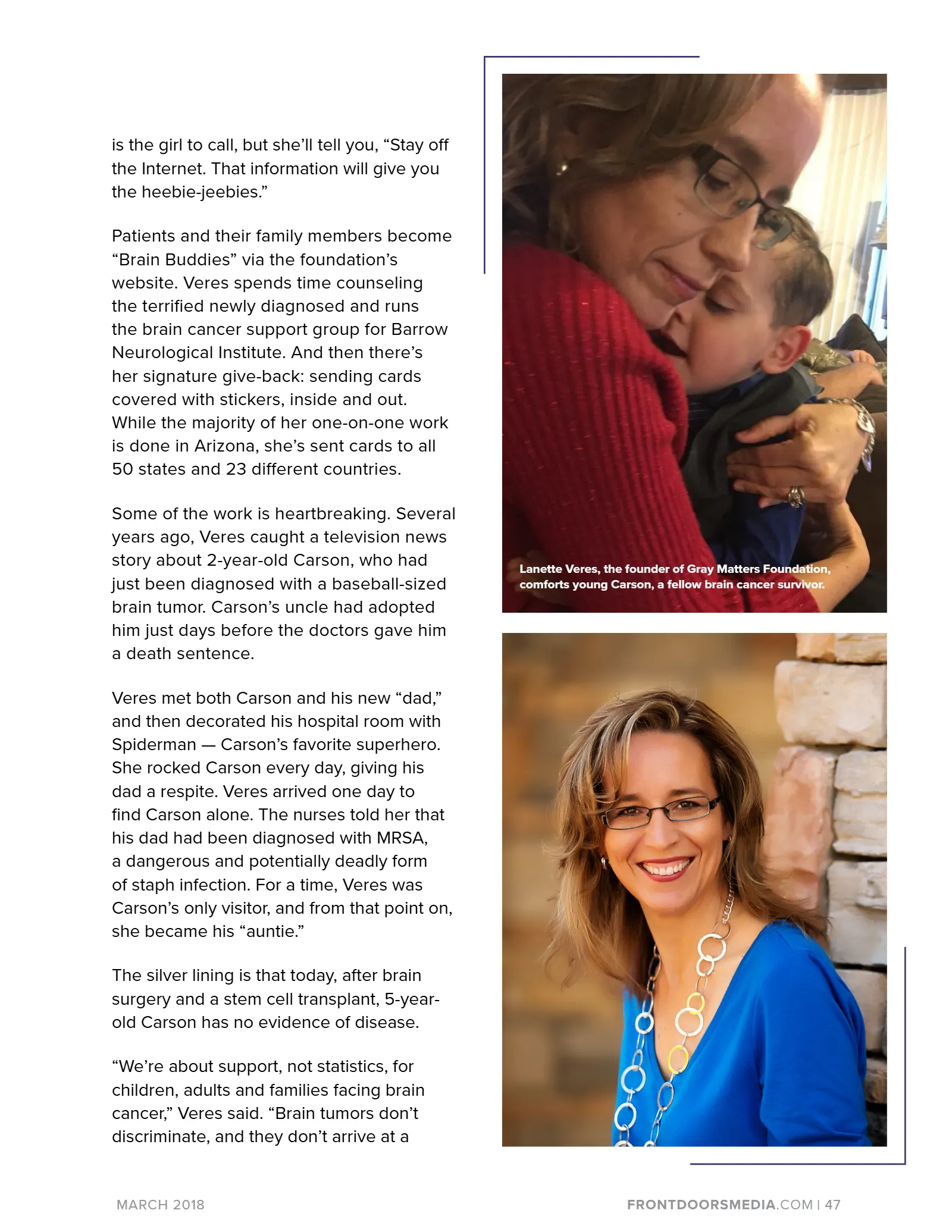 is the girl to call, but she'll tell you, "Stay off the Internet. That information will give you the heebie-jeebies."

Patients and their family members become "Brain Buddies" via the foundation's website. Veres spends time counseling the terrified newly diagnosed and runs the brain cancer support group for Barrow Neurological Institute. And then there's her signature give-back: sending cards covered with stickers, inside and out. While the majority of her one-on-one work is done in Arizona, she's sent cards to all 50 states and 23 different countries.

Some of the work is heartbreaking. Several years ago, Veres caught a television news story about 2-year-old Carson, who had just been diagnosed with a baseball-sized brain tumor. Carson's uncle had adopted him just days before the doctors gave him a death sentence.

Veres met both Carson and his new "dad," and then decorated his hospital room with Spiderman — Carson's favorite superhero. She rocked Carson every day, giving his dad a respite. Veres arrived one day to find Carson alone. The nurses told her that his dad had been diagnosed with MRSA, a dangerous and potentially deadly form of staph infection. For a time, Veres was Carson's only visitor, and from that point on, she became his "auntie."

The silver lining is that today, after brain surgery and a stem cell transplant, 5-year-old Carson has no evidence of disease.

"We're about support, not statistics, for children, adults and families facing brain cancer," Veres said. "Brain tumors don't discriminate, and they don't arrive at a

Lanette Veres, the founder of Gray Matters Foundation, comforts young Carson, a fellow brain cancer survivor.

MARCH 2018

FRONTDOORSMEDIA.COM | 47